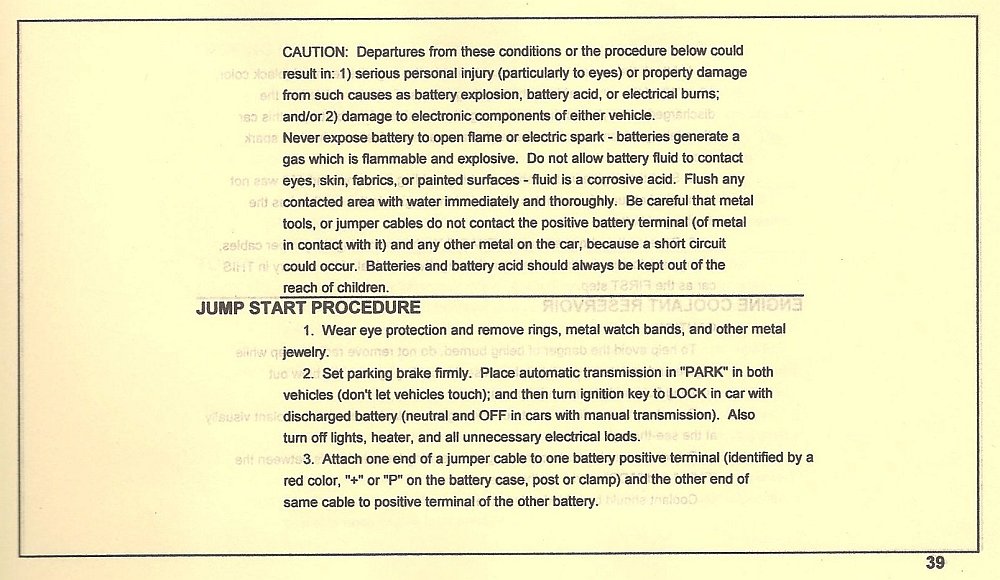 CAUTION: Departures from these conditions or the procedure below could result in: 1) serious personal injury (particularly to eyes) or property damage from such causes as battery explosion, battery acid, or electrical burns; and/or 2) damage to electronic components of either vehicle.

Never expose battery to open flame or electric spark - batteries generate a gas which is flammable and explosive. Do not allow battery fluid to contact eyes, skin, fabrics, or painted surfaces - fluid is a corrosive acid. Flush any contacted area with water immediately and thoroughly. Be careful that metal tools, or jumper cables do not contact the positive battery terminal (of metal in contact with it) and any other metal on the car, because a short circuit could occur. Batteries and battery acid should always be kept out of the reach of children.

JUMP START PROCEDURE

1. Wear eye protection and remove rings, metal watch bands, and other metal jewelry.

2. Set parking brake firmly. Place automatic transmission in "PARK" in both vehicles (don't let vehicles touch); and then turn ignition key to LOCK in car with discharged battery (neutral and OFF in cars with manual transmission). Also turn off lights, heater, and all unnecessary electrical loads.

3. Attach one end of a jumper cable to one battery positive terminal (identified by a red color, "+" or "P" on the battery case, post or clamp) and the other end of same cable to positive terminal of the other battery.

39